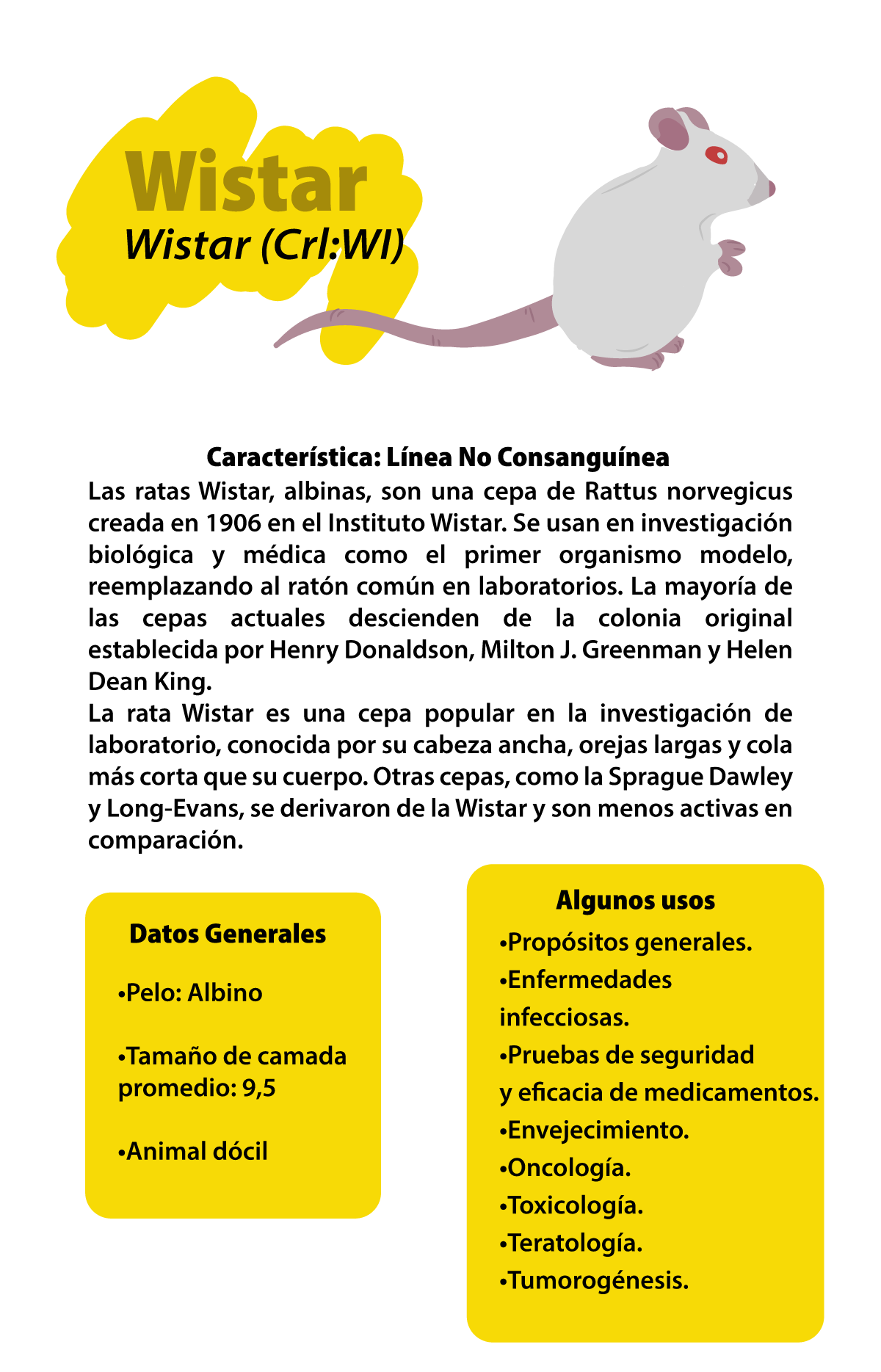 Wistar
Wistar (Crl:WI)

Característica: Línea No Consanguínea
Las ratas Wistar, albinas, son una cepa de Rattus norvegicus creada en 1906 en el Instituto Wistar. Se usan en investigación biológica y médica como el primer organismo modelo, reemplazando al ratón común en laboratorios. La mayoría de las cepas actuales descienden de la colonia original establecida por Henry Donaldson, Milton J. Greenman y Helen Dean King.
La rata Wistar es una cepa popular en la investigación de laboratorio, conocida por su cabeza ancha, orejas largas y cola más corta que su cuerpo. Otras cepas, como la Sprague Dawley y Long-Evans, se derivaron de la Wistar y son menos activas en comparación.

Datos Generales

•Pelo: Albino

•Tamaño de camada promedio: 9,5

•Animal dócil

Algunos usos
•Propósitos generales.
•Enfermedades infecciosas.
•Pruebas de seguridad y eficacia de medicamentos.
•Envejecimiento.
•Oncología.
•Toxicología.
•Teratología.
•Tumorogénesis.